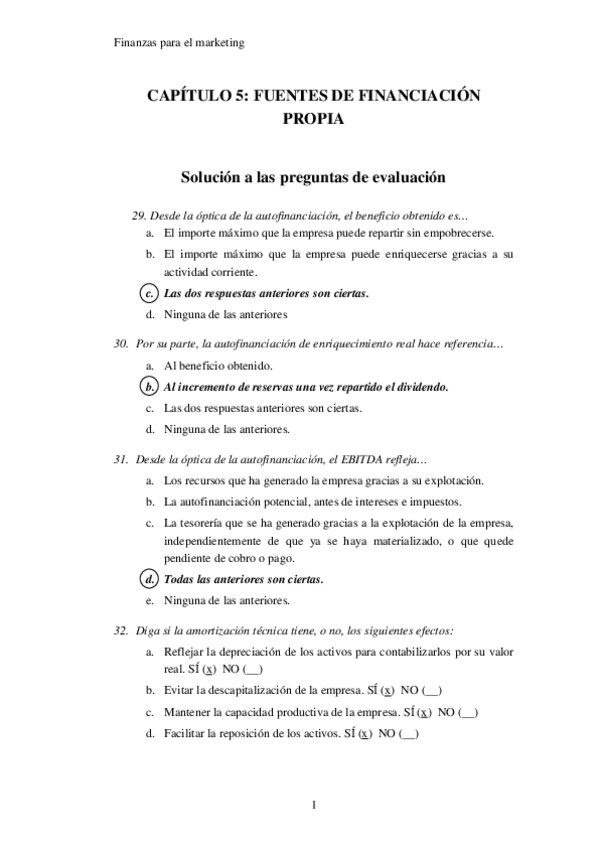 Finanzas para el marketing

CAPÍTULO 5: FUENTES DE FINANCIACIÓN PROPIA

Solución a las preguntas de evaluación

29. Desde la óptica de la autofinanciación, el beneficio obtenido es…
a. El importe máximo que la empresa puede repartir sin empobrecerse.
b. El importe máximo que la empresa puede enriquecerse gracias a su actividad corriente.
c. Las dos respuestas anteriores son ciertas.
d. Ninguna de las anteriores

30. Por su parte, la autofinanciación de enriquecimiento real hace referencia…
a. Al beneficio obtenido.
b. Al incremento de reservas una vez repartido el dividendo.
c. Las dos respuestas anteriores son ciertas.
d. Ninguna de las anteriores.

31. Desde la óptica de la autofinanciación, el EBITDA refleja…
a. Los recursos que ha generado la empresa gracias a su explotación.
b. La autofinanciación potencial, antes de intereses e impuestos.
c. La tesorería que se ha generado gracias a la explotación de la empresa, independientemente de que ya se haya materializado, o que quede pendiente de cobro o pago.
d. Todas las anteriores son ciertas.
e. Ninguna de las anteriores.

32. Diga si la amortización técnica tiene, o no, los siguientes efectos:
a. Reflejar la depreciación de los activos para contabilizarlos por su valor real. SÍ (x) NO (__)
b. Evitar la descapitalización de la empresa. SÍ (x) NO (__)
c. Mantener la capacidad productiva de la empresa. SÍ (x) NO (__)
d. Facilitar la reposición de los activos. SÍ (x) NO (__)

1